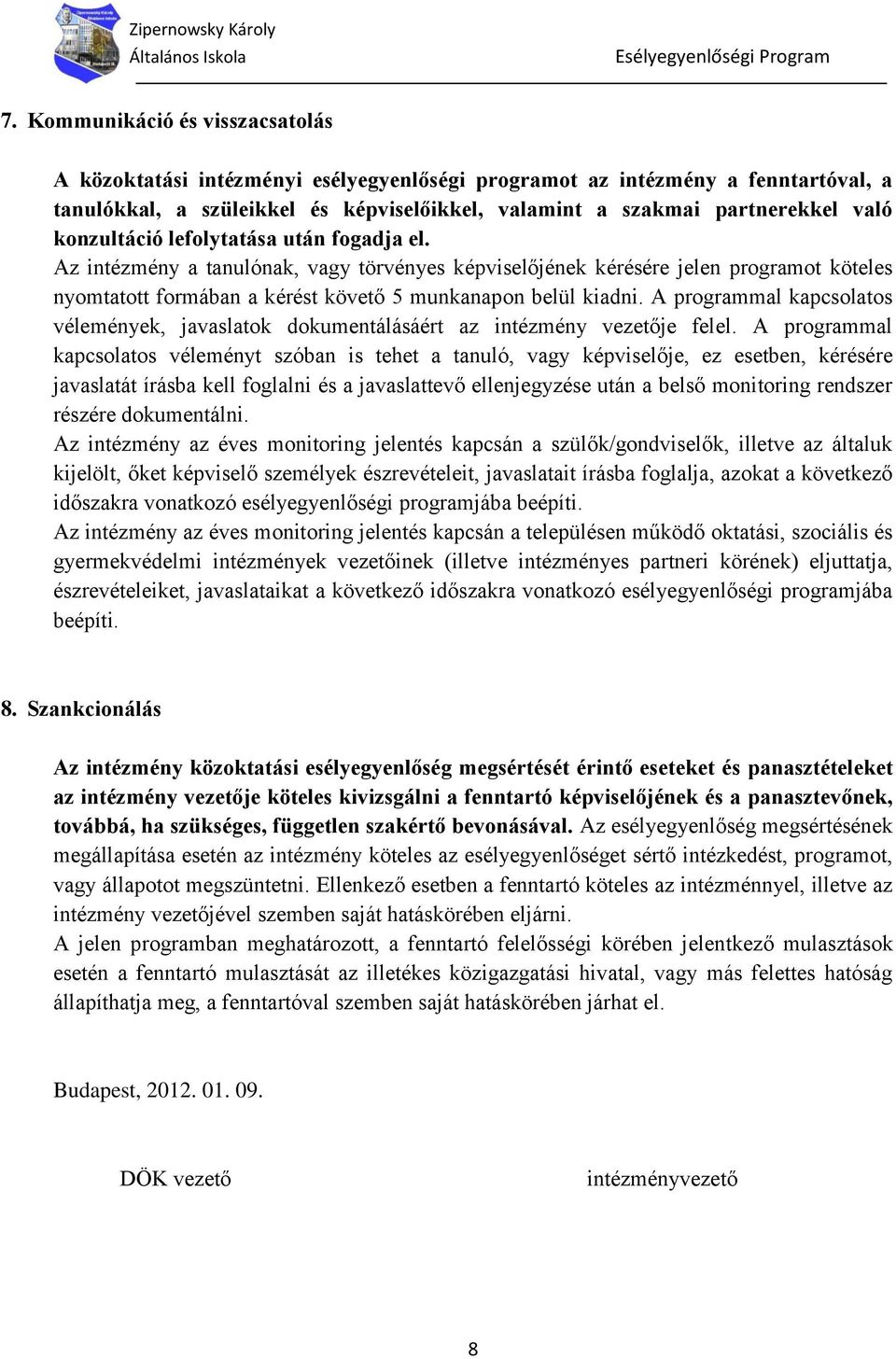 Zipernowsky Károly
Általános Iskola

Esélyegyenlőségi Program

7. Kommunikáció és visszacsatolás

A közoktatási intézményi esélyegyenlőségi programot az intézmény a fenntartóval, a tanulókkal, a szüleikkel és képviselőikkel, valamint a szakmai partnerekkel való konzultáció lefolytatása után fogadja el.
Az intézmény a tanulónak, vagy törvényes képviselőjének kérésére jelen programot köteles nyomtatott formában a kérést követő 5 munkanapon belül kiadni. A programmal kapcsolatos vélemények, javaslatok dokumentálásáért az intézmény vezetője felel. A programmal kapcsolatos véleményt szóban is tehet a tanuló, vagy képviselője, ez esetben, kérésére javaslatát írásba kell foglalni és a javaslattevő ellenjegyzése után a belső monitoring rendszer részére dokumentálni.
Az intézmény az éves monitoring jelentés kapcsán a szülők/gondviselők, illetve az általuk kijelölt, őket képviselő személyek észrevételeit, javaslatait írásba foglalja, azokat a következő időszakra vonatkozó esélyegyenlőségi programjába beépíti.
Az intézmény az éves monitoring jelentés kapcsán a településen működő oktatási, szociális és gyermekvédelmi intézmények vezetőinek (illetve intézményes partneri körének) eljuttatja, észrevételeiket, javaslataikat a következő időszakra vonatkozó esélyegyenlőségi programjába beépíti.

8. Szankcionálás

Az intézmény közoktatási esélyegyenlőség megsértését érintő eseteket és panasztételeket az intézmény vezetője köteles kivizsgálni a fenntartó képviselőjének és a panasztevőnek, továbbá, ha szükséges, független szakértő bevonásával. Az esélyegyenlőség megsértésének megállapítása esetén az intézmény köteles az esélyegyenlőséget sértő intézkedést, programot, vagy állapotot megszüntetni. Ellenkező esetben a fenntartó köteles az intézménnyel, illetve az intézmény vezetőjével szemben saját hatáskörében eljárni.
A jelen programban meghatározott, a fenntartó felelősségi körében jelentkező mulasztások esetén a fenntartó mulasztását az illetékes közigazgatási hivatal, vagy más felettes hatóság állapíthatja meg, a fenntartóval szemben saját hatáskörében járhat el.

Budapest, 2012. 01. 09.

DÖK vezető

intézményvezető

8